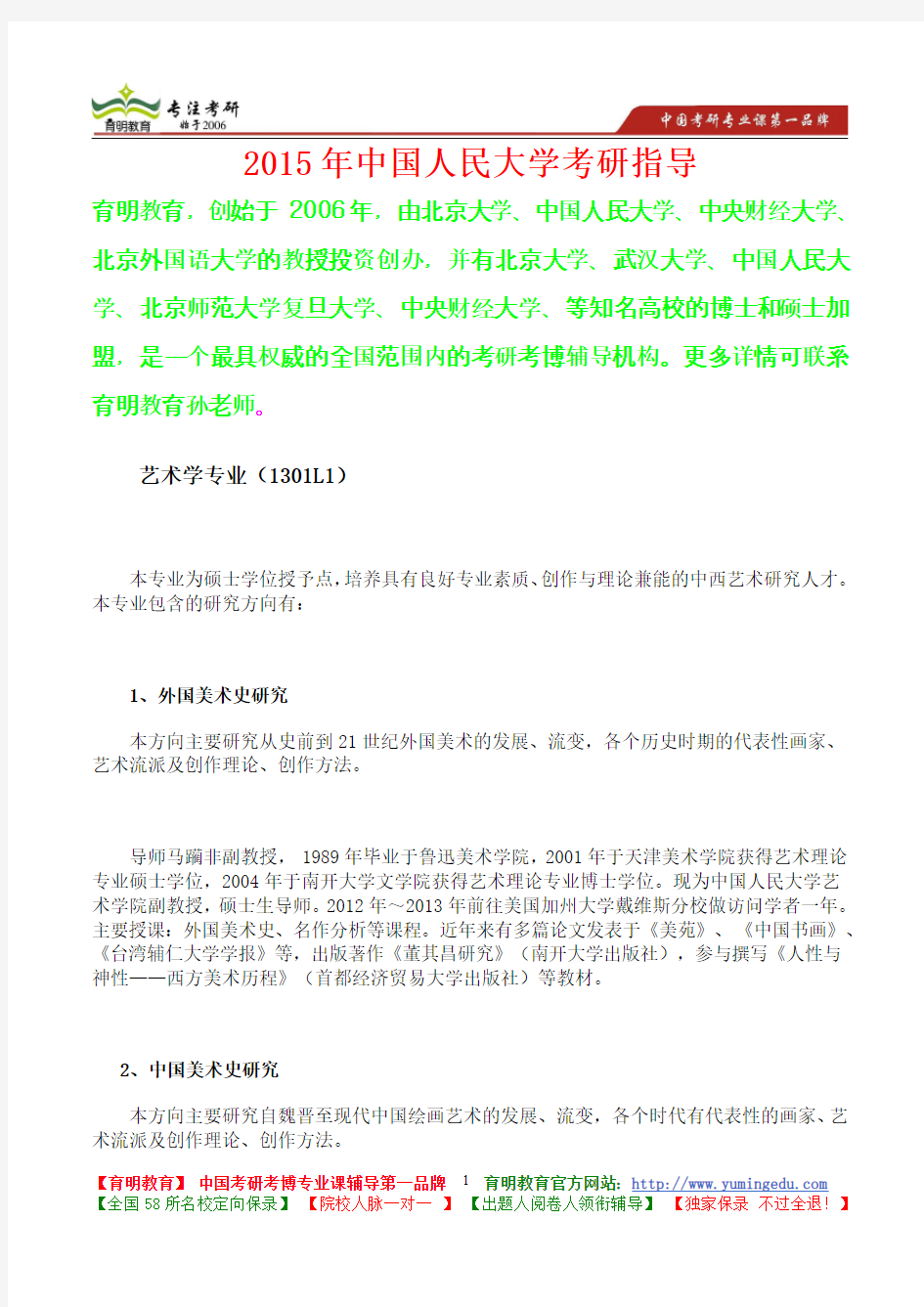 育明教育 专注考研 始于2006

中国考研专业课第一品牌

2015年中国人民大学考研指导

育明教育，创始于 2006年，由北京大学、中国人民大学、中央财经大学、北京外国语大学的教授投资创办，并有北京大学、武汉大学、中国人民大学、北京师范大学复旦大学、中央财经大学、等知名高校的博士和硕士加盟，是一个最具权威的全国范围内的考研考博辅导机构。更多详情可联系育明教育孙老师。

艺术学专业（1301L1）

本专业为硕士学位授予点，培养具有良好专业素质、创作与理论兼能的中西艺术研究人才。本专业包含的研究方向有：

1、外国美术史研究

本方向主要研究从史前到21世纪外国美术的发展、流变，各个历史时期的代表性画家、艺术流派及创作理论、创作方法。

导师马蹦非副教授，1989年毕业于鲁迅美术学院，2001年于天津美术学院获得艺术理论专业硕士学位，2004年于南开大学文学院获得艺术理论专业博士学位。现为中国人民大学艺术学院副教授，硕士生导师。2012年～2013年前往美国加州大学戴维斯分校做访问学者一年。主要授课：外国美术史、名作分析等课程。近年来有多篇论文发表于《美苑》、《中国书画》、《台湾辅仁大学学报》等，出版著作《董其昌研究》（南开大学出版社），参与撰写《人性与神性——西方美术历程》（首都经济贸易大学出版社）等教材。

2、中国美术史研究

本方向主要研究自魏晋至现代中国绘画艺术的发展、流变，各个时代有代表性的画家、艺术流派及创作理论、创作方法。

【育明教育】 中国考研考博专业课辅导第一品牌 1 育明教育官方网站：http://www.yumingedu.com
【全国58所名校定向保录】 【院校人脉一对一 】 【出题人阅卷人领衔辅导】 【独家保录 不过全退！】